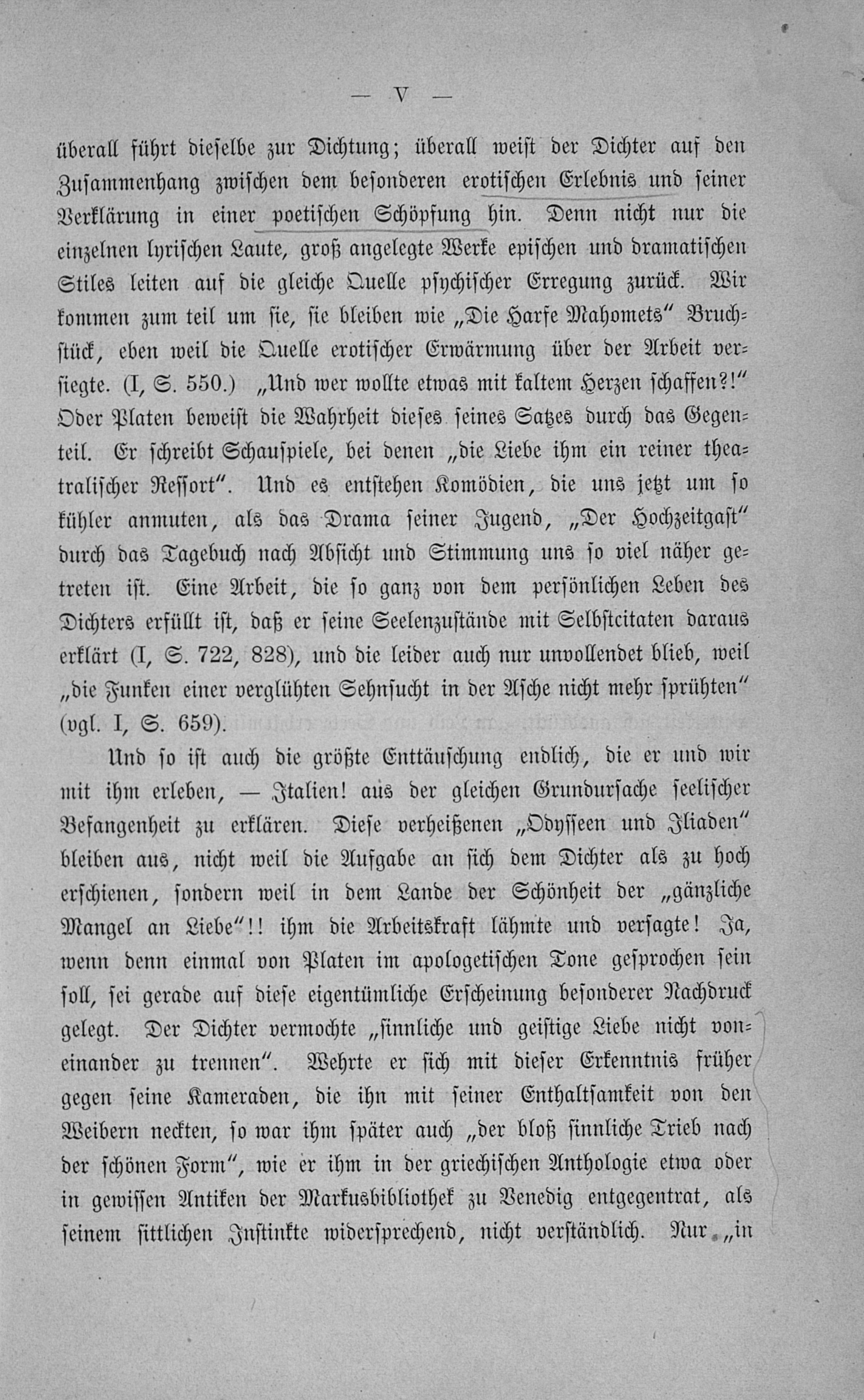 — V —

überall führt dieselbe zur Dichtung; überall weist der Dichter auf den Zusammenhang zwischen dem besonderen erotischen Erlebnis und seiner Verklärung in einer poetischen Schöpfung hin. Denn nicht nur die einzelnen lyrischen Laute, groß angelegte Werke epischen und dramatischen Stiles leiten auf die gleiche Quelle psychischer Erregung zurück. Wir kommen zum teil um sie, sie bleiben wie „Die Harfe Mahomets" Bruchstück, eben weil die Quelle erotischer Erwärmung über der Arbeit versiegte. (I, S. 550.) „Und wer wollte etwas mit kaltem Herzen schaffen?!" Oder Platen beweist die Wahrheit dieses seines Satzes durch das Gegenteil. Er schreibt Schauspiele, bei denen „die Liebe ihm ein reiner theatralischer Ressort". Und es entstehen Komödien, die uns jetzt um so kühler anmuten, als das Drama seiner Jugend, „Der Hochzeitgast" durch das Tagebuch nach Absicht und Stimmung uns so viel näher getreten ist. Eine Arbeit, die so ganz von dem persönlichen Leben des Dichters erfüllt ist, daß er seine Seelenzustände mit Selbstcitaten daraus erklärt (I, S. 722, 828), und die leider auch nur unvollendet blieb, weil „die Funken einer verglühten Sehnsucht in der Asche nicht mehr sprühten" (vgl. I, S. 659).

Und so ist auch die größte Enttäuschung endlich, die er und wir mit ihm erleben, — Italien! aus der gleichen Grundursache seelischer Befangenheit zu erklären. Diese verheißenen „Odysseen und Iliaden" bleiben aus, nicht weil die Aufgabe an sich dem Dichter als zu hoch erschienen, sondern weil in dem Lande der Schönheit der „gänzliche Mangel an Liebe"!! ihm die Arbeitskraft lähmte und versagte! Ja, wenn denn einmal von Platen im apologetischen Tone gesprochen sein soll, sei gerade auf diese eigentümliche Erscheinung besonderer Nachdruck gelegt. Der Dichter vermochte „sinnliche und geistige Liebe nicht voneinander zu trennen". Wehrte er sich mit dieser Erkenntnis früher gegen seine Kameraden, die ihn mit seiner Enthaltsamkeit von den Weibern neckten, so war ihm später auch „der bloß sinnliche Trieb nach der schönen Form", wie er ihm in der griechischen Anthologie etwa oder in gewissen Antiken der Markusbibliothek zu Venedig entgegentrat, als seinem sittlichen Instinkte widersprechend, nicht verständlich. Nur „in